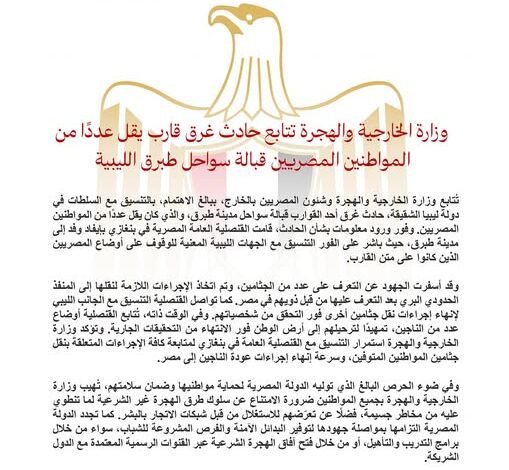 وزارة الخارجية والهجرة تتابع حادث غرق قارب يقل عددًا من المواطنين المصريين قبالة سواحل طبرق الليبية

تُتابع وزارة الخارجية والهجرة وشئون المصريين بالخارج، ببالغ الاهتمام، بالتنسيق مع السلطات في دولة ليبيا الشقيقة، حادث غرق أحد القوارب قبالة سواحل مدينة طبرق، والذي كان يقل عددًا من المواطنين المصريين. وفور ورود معلومات بشأن الحادث، قامت القنصلية العامة المصرية في بنغازي بإيفاد وفد إلى مدينة طبرق، حيث باشر على الفور التنسيق مع الجهات الليبية المعنية للوقوف على أوضاع المصريين الذين كانوا على متن القارب.

وقد أسفرت الجهود عن التعرف على عدد من الجثامين، وتم اتخاذ الإجراءات اللازمة لنقلها إلى المنفذ الحدودي البري بعد التعرف عليها من قبل ذويهم في مصر. كما تواصل القنصلية التنسيق مع الجانب الليبي لإنهاء إجراءات نقل جثامين أخرى فور التحقق من شخصياتهم. وفي الوقت ذاته، تُتابع القنصلية أوضاع عدد من الناجين، تمهيدًا لترحيلهم إلى أرض الوطن فور الانتهاء من التحقيقات الجارية. وتؤكد وزارة الخارجية والهجرة استمرار التنسيق مع القنصلية العامة في بنغازي لمتابعة كافة الإجراءات المتعلقة بنقل جثامين المواطنين المتوفين، وسرعة إنهاء إجراءات عودة الناجين إلى مصر.

وفي ضوء الحرص البالغ الذي توليه الدولة المصرية لحماية مواطنيها وضمان سلامتهم، تُهيب وزارة الخارجية والهجرة بجميع المواطنين ضرورة الامتناع عن سلوك طرق الهجرة غير الشرعية لما تنطوي عليه من مخاطر جسيمة، فضلًا عن تعرّضهم للاستغلال من قبل شبكات الاتجار بالبشر. كما تجدد الدولة المصرية التزامها بمواصلة جهودها لتوفير البدائل الآمنة والفرص المشروعة للشباب، سواء من خلال برامج التدريب والتأهيل، أو من خلال فتح آفاق الهجرة الشرعية عبر القنوات الرسمية المعتمدة مع الدول الشريكة.